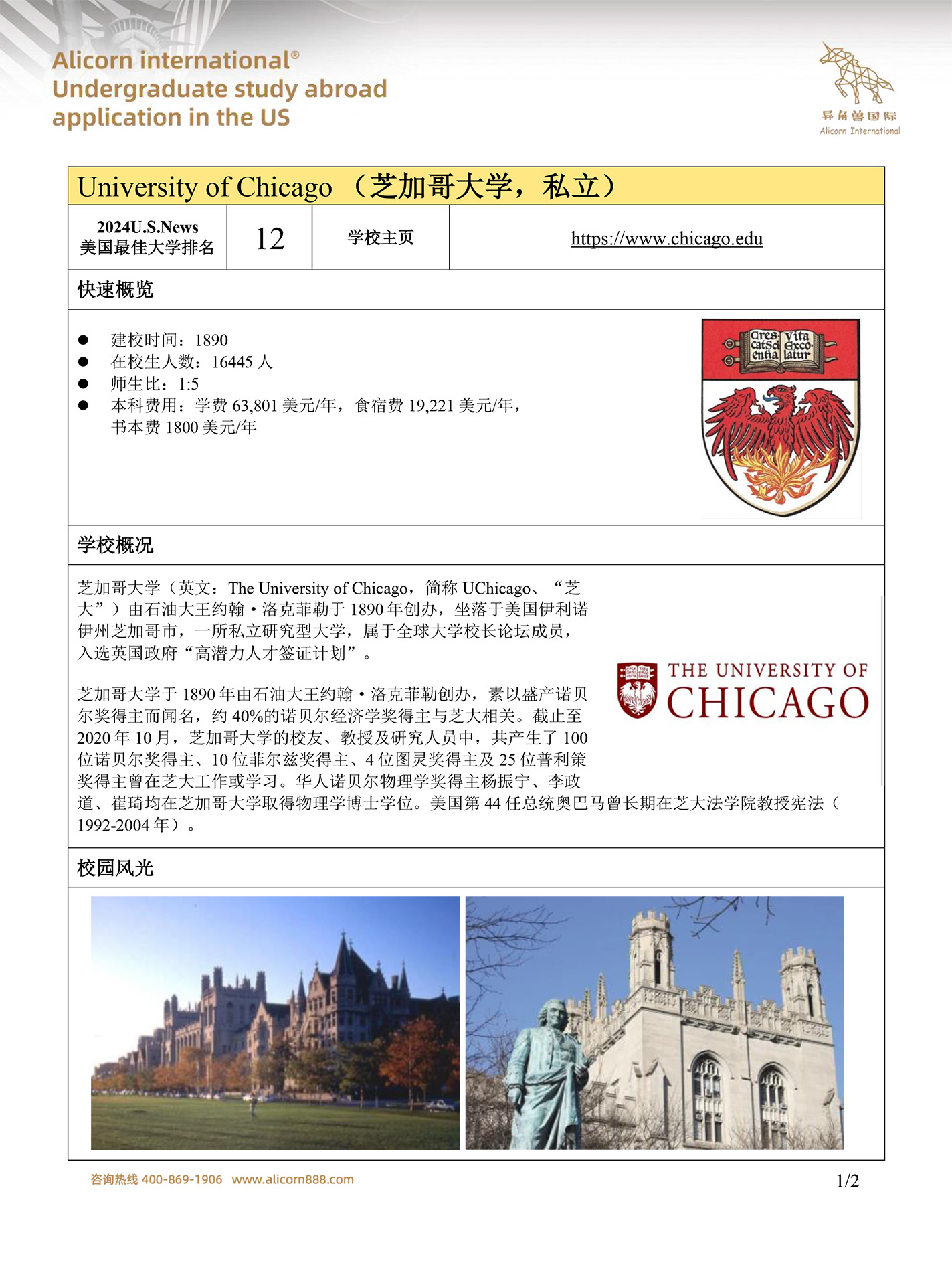 Alicorn international®
Undergraduate study abroad application in the US

异角兽国际
Alicorn International

University of Chicago （芝加哥大学，私立）

| 2024U.S.News 美国最佳大学排名 | 12 | 学校主页 | https://www.chicago.edu |
|---|---|---|---|

快速概览

● 建校时间：1890
● 在校生人数：16445 人
● 师生比：1:5
● 本科费用：学费 63,801 美元/年，食宿费 19,221 美元/年，书本费 1800 美元/年

Cres cat Sci entia Vita Exco latur

学校概况

芝加哥大学（英文：The University of Chicago，简称 UChicago、“芝大”）由石油大王约翰·洛克菲勒于 1890 年创办，坐落于美国伊利诺伊州芝加哥市，一所私立研究型大学，属于全球大学校长论坛成员，入选英国政府“高潜力人才签证计划”。

芝加哥大学于 1890 年由石油大王约翰·洛克菲勒创办，素以盛产诺贝尔奖得主而闻名，约 40%的诺贝尔经济学奖得主与芝大相关。截止至 2020 年 10 月，芝加哥大学的校友、教授及研究人员中，共产生了 100 位诺贝尔奖得主、10 位菲尔兹奖得主、4 位图灵奖得主及 25 位普利策奖得主曾在芝大工作或学习。华人诺贝尔物理学奖得主杨振宁、李政道、崔琦均在芝加哥大学取得物理学博士学位。美国第 44 任总统奥巴马曾长期在芝大法学院教授宪法（1992-2004 年）。

THE UNIVERSITY OF CHICAGO

校园风光

咨询热线 400-869-1906 www.alicorn888.com
1/2